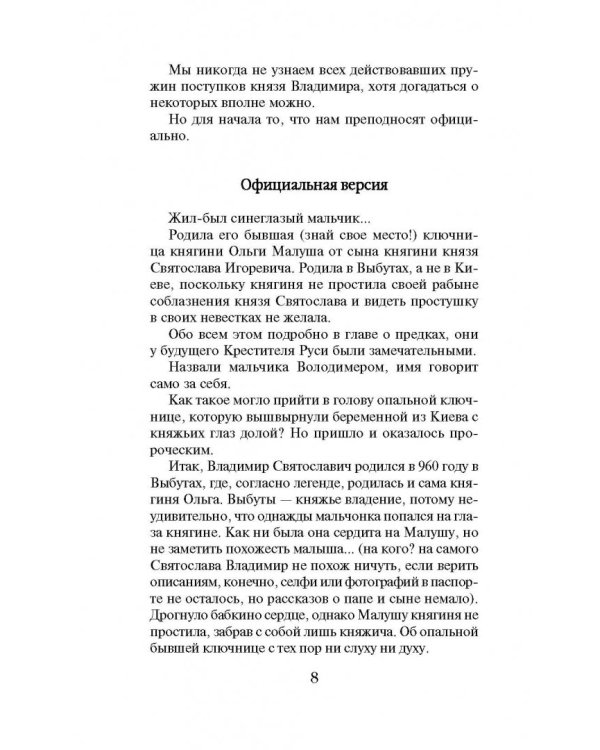 Мы никогда не узнаем всех действовавших пружин поступков князя Владимира, хотя догадаться о некоторых вполне можно.

Но для начала то, что нам преподносят официально.

Официальная версия

Жил-был синеглазый мальчик...

Родила его бывшая (знай свое место!) ключница княгини Ольги Малуша от сына княгини князя Святослава Игоревича. Родила в Выбутах, а не в Киеве, поскольку княгиня не простила своей рабыне соблазнения князя Святослава и видеть простушку в своих невестках не желала.

Обо всем этом подробно в главе о предках, они у будущего Крестителя Руси были замечательными.

Назвали мальчика Володимером, имя говорит само за себя.

Как такое могло прийти в голову опальной ключнице, которую вышвырнули беременной из Киева с княжьих глаз долой? Но пришло и оказалось пророческим.

Итак, Владимир Святославич родился в 960 году в Выбутах, где, согласно легенде, родилась и сама княгиня Ольга. Выбуты — княжье владение, потому неудивительно, что однажды мальчонка попался на глаза княгине. Как ни была она сердита на Малушу, но не заметить похожесть малыша... (на кого? на самого Святослава Владимир не похож ничуть, если верить описаниям, конечно, селфи или фотографий в паспорте не осталось, но рассказов о папе и сыне немало). Дрогнуло бабкино сердце, однако Малушу княгиня не простила, забрав с собой лишь княжича. Об опальной бывшей ключнице с тех пор ни слуху ни духу.

8